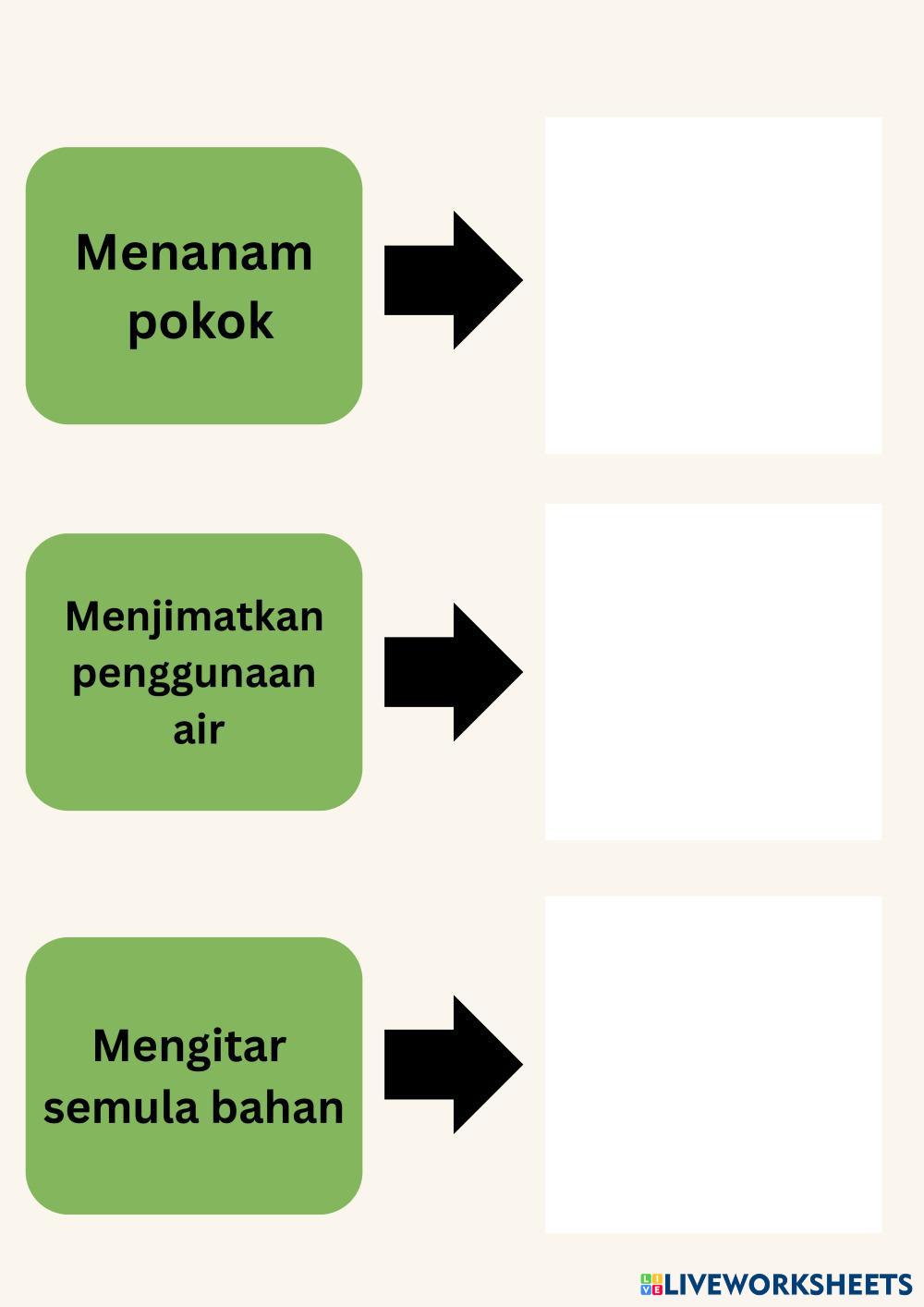 Menanam pokok

Menjimatkan penggunaan air

Mengitar semula bahan

LIVEWORKSHEETS